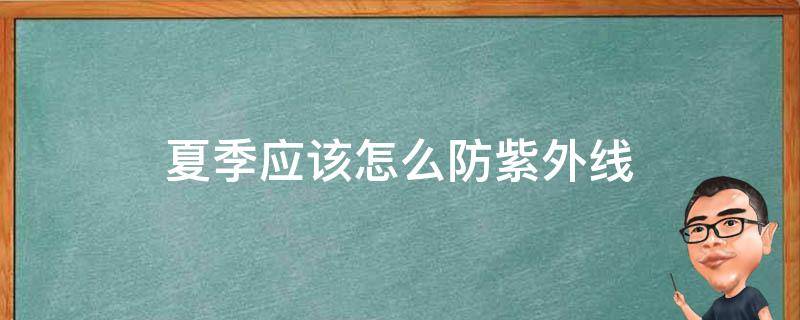 夏季应该怎么防紫外线